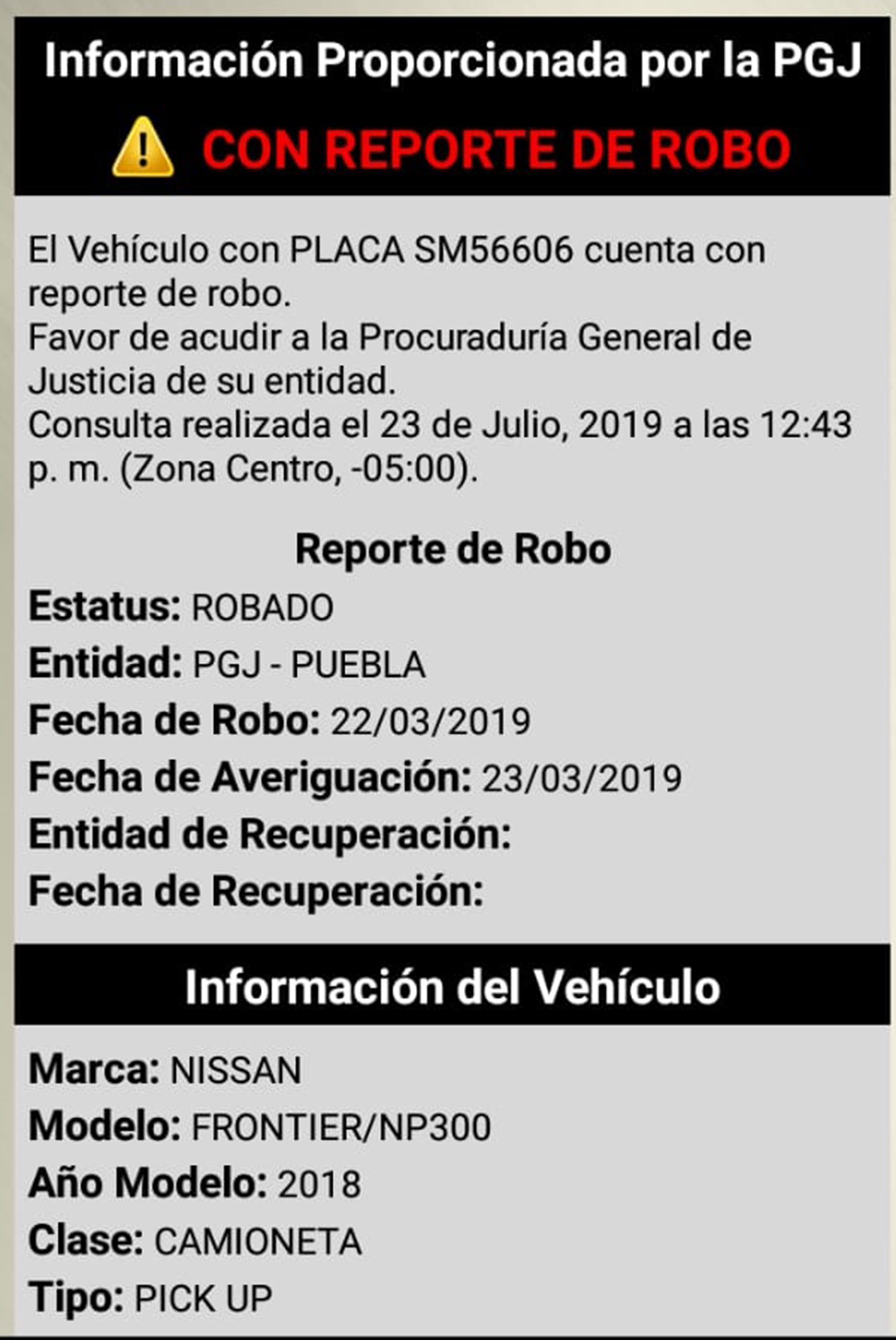 Información Proporcionada por la PGJ

CON REPORTE DE ROBO

El Vehículo con PLACA SM56606 cuenta con reporte de robo.
Favor de acudir a la Procuraduría General de Justicia de su entidad.
Consulta realizada el 23 de Julio, 2019 a las 12:43 p. m. (Zona Centro, -05:00).

Reporte de Robo

Estatus: ROBADO
Entidad: PGJ - PUEBLA
Fecha de Robo: 22/03/2019
Fecha de Averiguación: 23/03/2019
Entidad de Recuperación:
Fecha de Recuperación:

Información del Vehículo

Marca: NISSAN
Modelo: FRONTIER/NP300
Año Modelo: 2018
Clase: CAMIONETA
Tipo: PICK UP